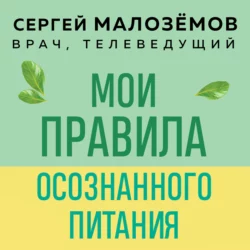 СЕРГЕЙ МАЛОЗЁМОВ
ВРАЧ, ТЕЛЕВЕДУЩИЙ

МОИ ПРАВИЛА
ОСОЗНАННОГО ПИТАНИЯ